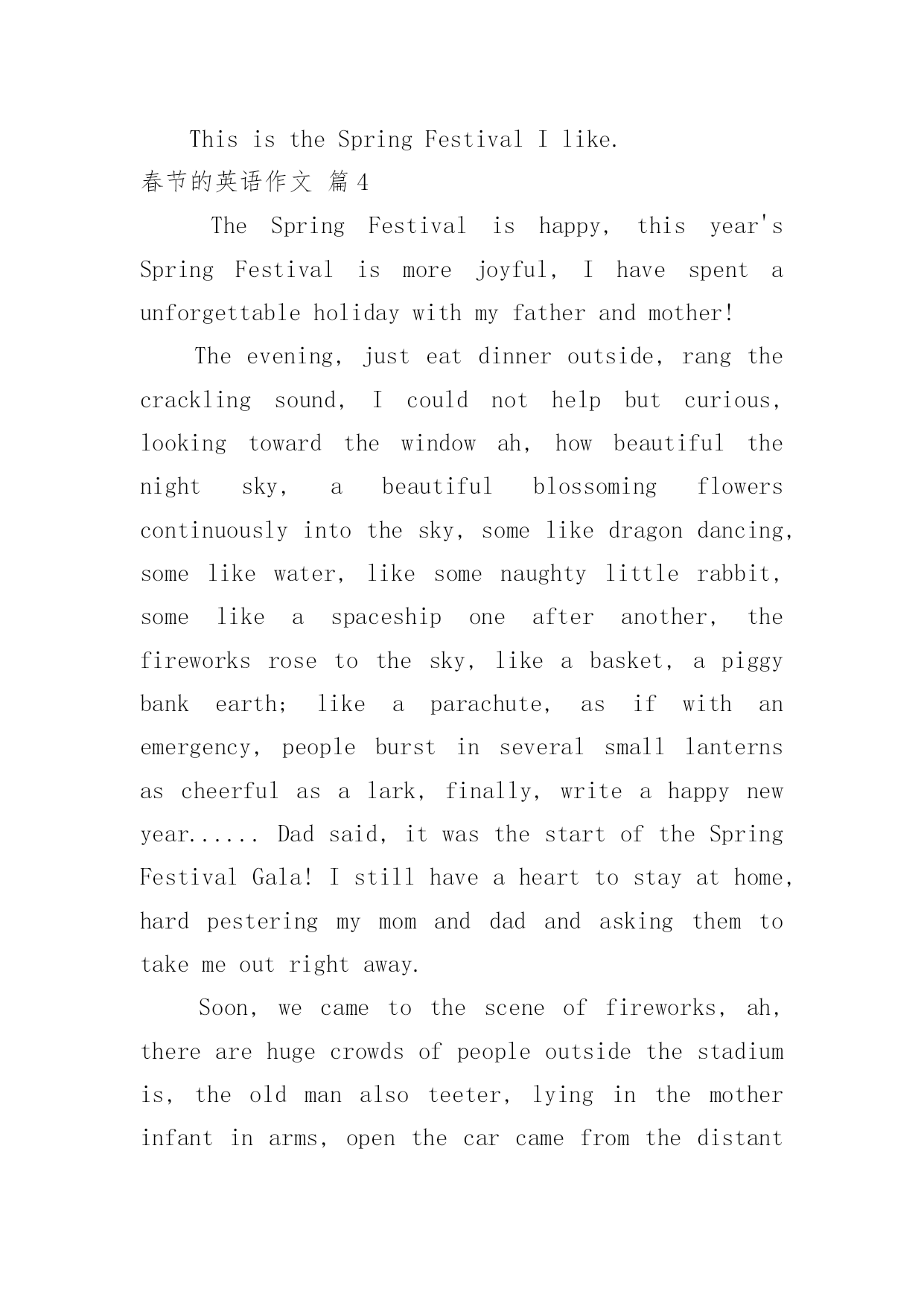 This is the Spring Festival I like.

春节的英语作文 篇4

The Spring Festival is happy, this year's Spring Festival is more joyful, I have spent a unforgettable holiday with my father and mother!

The evening, just eat dinner outside, rang the crackling sound, I could not help but curious, looking toward the window ah, how beautiful the night sky, a beautiful blossoming flowers continuously into the sky, some like dragon dancing, some like water, like some naughty little rabbit, some like a spaceship one after another, the fireworks rose to the sky, like a basket, a piggy bank earth; like a parachute, as if with an emergency, people burst in several small lanterns as cheerful as a lark, finally, write a happy new year...... Dad said, it was the start of the Spring Festival Gala! I still have a heart to stay at home, hard pestering my mom and dad and asking them to take me out right away.

Soon, we came to the scene of fireworks, ah, there are huge crowds of people outside the stadium is, the old man also teeter, lying in the mother infant in arms, open the car came from the distant